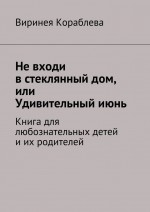 Виринея Кораблева

Не входи в стеклянный дом, или Удивительный июнь

Книга для любознательных детей и их родителей